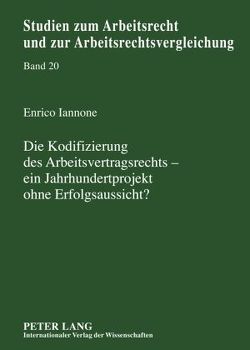 Studien zum Arbeitsrecht und zur Arbeitsrechtsvergleichung

Band 20

Enrico Iannone

Die Kodifizierung des Arbeitsvertragsrechts – ein Jahrhundertprojekt ohne Erfolgsaussicht?

PETER LANG
Internationaler Verlag der Wissenschaften